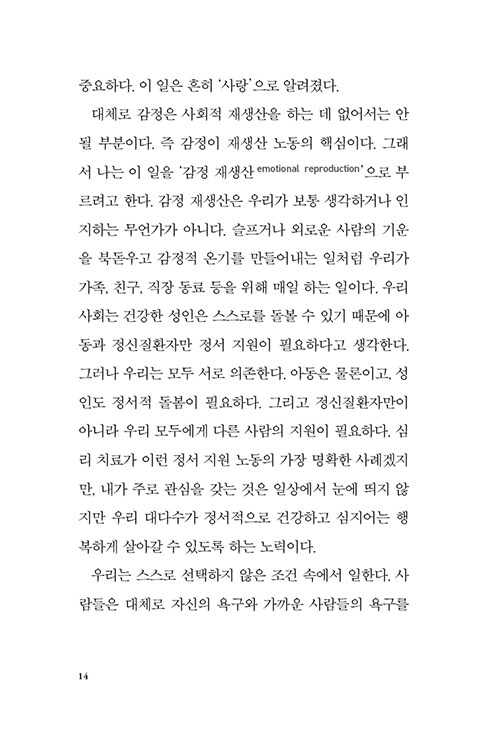 중요하다. 이 일은 흔히 '사랑'으로 알려졌다.

대체로 감정은 사회적 재생산을 하는 데 없어서는 안 될 부분이다. 즉 감정이 재생산 노동의 핵심이다. 그래서 나는 이 일을 '감정 재생산 emotional reproduction'으로 부르려고 한다. 감정 재생산은 우리가 보통 생각하거나 인지하는 무언가가 아니다. 슬프거나 외로운 사람의 기운을 북돋우고 감정적 온기를 만들어내는 일처럼 우리가 가족, 친구, 직장 동료 등을 위해 매일 하는 일이다. 우리 사회는 건강한 성인은 스스로를 돌볼 수 있기 때문에 아동과 정신질환자만 정서 지원이 필요하다고 생각한다. 그러나 우리는 모두 서로 의존한다. 아동은 물론이고, 성인도 정서적 돌봄이 필요하다. 그리고 정신질환자만이 아니라 우리 모두에게 다른 사람의 지원이 필요하다. 심리 치료가 이런 정서 지원 노동의 가장 명확한 사례겠지만, 내가 주로 관심을 갖는 것은 일상에서 눈에 띄지 않지만 우리 대다수가 정서적으로 건강하고 심지어는 행복하게 살아갈 수 있도록 하는 노력이다.

우리는 스스로 선택하지 않은 조건 속에서 일한다. 사람들은 대체로 자신의 욕구와 가까운 사람들의 욕구를

14